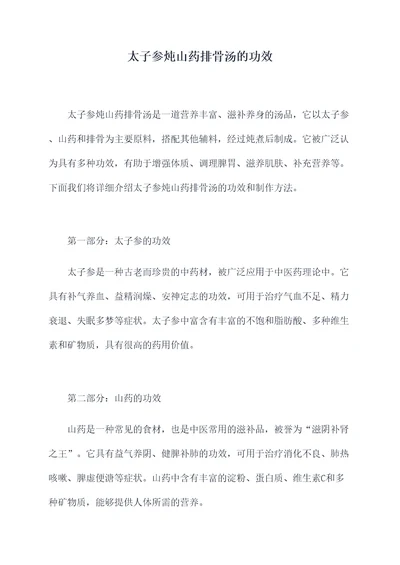 太子参炖山药排骨汤的功效

太子参炖山药排骨汤是一道营养丰富、滋补养身的汤品，它以太子参、山药和排骨为主要原料，搭配其他辅料，经过炖煮后制成。它被广泛认为具有多种功效，有助于增强体质、调理脾胃、滋养肌肤、补充营养等。下面我们将详细介绍太子参炖山药排骨汤的功效和制作方法。

第一部分：太子参的功效

太子参是一种古老而珍贵的中药材，被广泛应用于中医药理论中。它具有补气养血、益精润燥、安神定志的功效，可用于治疗气血不足、精力衰退、失眠多梦等症状。太子参中富含有丰富的不饱和脂肪酸、多种维生素和矿物质，具有很高的药用价值。

第二部分：山药的功效

山药是一种常见的食材，也是中医常用的滋补品，被誉为“滋阴补肾之王”。它具有益气养阴、健脾补肺的功效，可用于治疗消化不良、肺热咳嗽、脾虚便溏等症状。山药中含有丰富的淀粉、蛋白质、维生素C和多种矿物质，能够提供人体所需的营养。